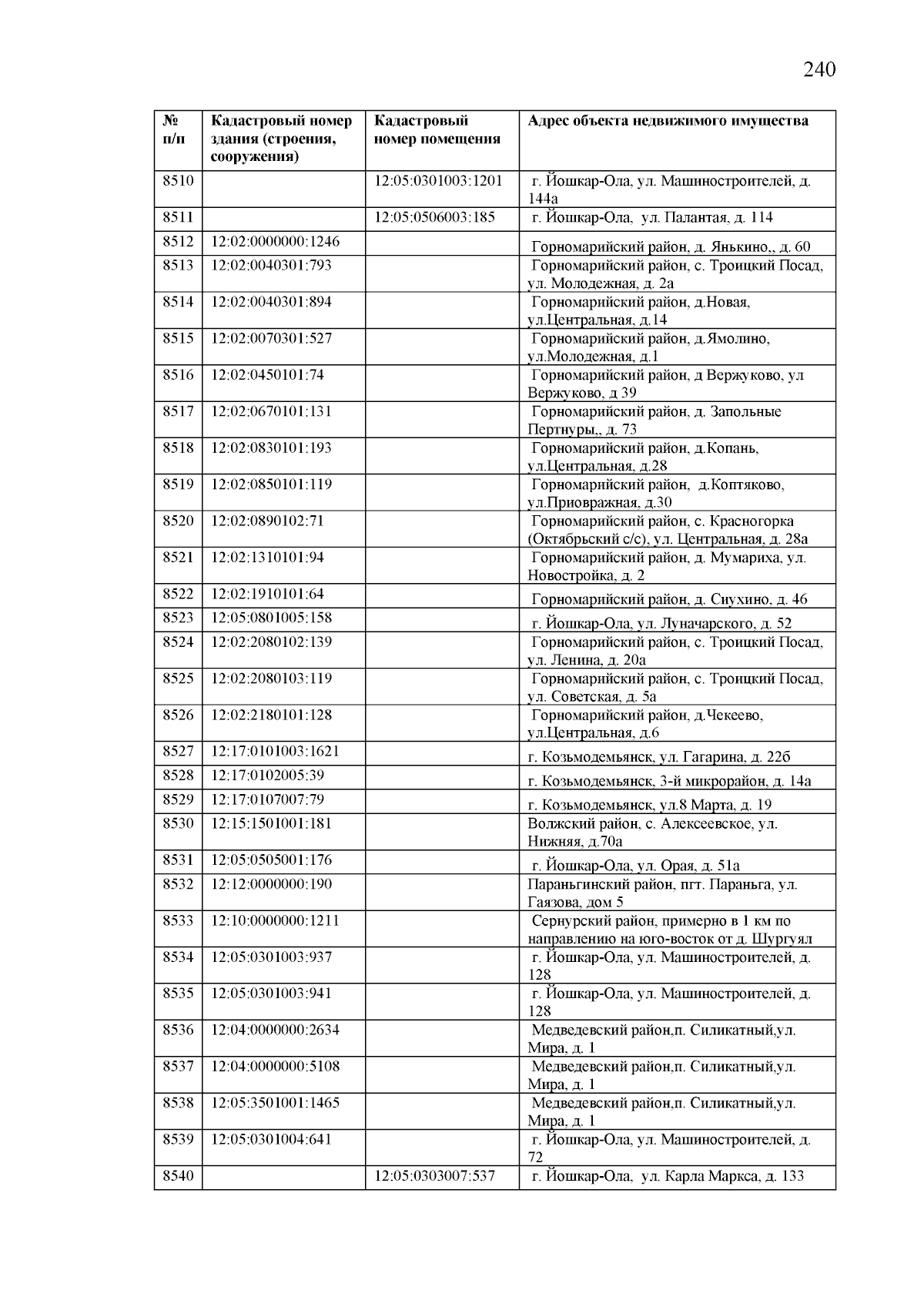 240

| № п/п | Кадастровый номер здания (строения, сооружения) | Кадастровый номер помещения | Адрес объекта недвижимого имущества |
|---|---|---|---|
| 8510 | | 12:05:0301003:1201 | г. Йошкар-Ола, ул. Машиностроителей, д. 144а |
| 8511 | | 12:05:0506003:185 | г. Йошкар-Ола, ул. Палантая, д. 114 |
| 8512 | 12:02:0000000:1246 | | Горномарийский район, д. Янькино,, д. 60 |
| 8513 | 12:02:0040301:793 | | Горномарийский район, с. Троицкий Посад, ул. Молодежная, д. 2а |
| 8514 | 12:02:0040301:894 | | Горномарийский район, д.Новая, ул.Центральная, д.14 |
| 8515 | 12:02:0070301:527 | | Горномарийский район, д.Ямолино, ул.Молодежная, д.1 |
| 8516 | 12:02:0450101:74 | | Горномарийский район, д Вержуково, ул Вержуково, д 39 |
| 8517 | 12:02:0670101:131 | | Горномарийский район, д. Запольные Пертнуры,, д. 73 |
| 8518 | 12:02:0830101:193 | | Горномарийский район, д.Копань, ул.Центральная, д.28 |
| 8519 | 12:02:0850101:119 | | Горномарийский район, д.Коптяково, ул.Приовражная, д.30 |
| 8520 | 12:02:0890102:71 | | Горномарийский район, с. Красногорка (Октябрьский с/с), ул. Центральная, д. 28а |
| 8521 | 12:02:1310101:94 | | Горномарийский район, д. Мумариха, ул. Новостройка, д. 2 |
| 8522 | 12:02:1910101:64 | | Горномарийский район, д. Сиухино, д. 46 |
| 8523 | 12:05:0801005:158 | | г. Йошкар-Ола, ул. Луначарского, д. 52 |
| 8524 | 12:02:2080102:139 | | Горномарийский район, с. Троицкий Посад, ул. Ленина, д. 20а |
| 8525 | 12:02:2080103:119 | | Горномарийский район, с. Троицкий Посад, ул. Советская, д. 5а |
| 8526 | 12:02:2180101:128 | | Горномарийский район, д.Чекеево, ул.Центральная, д.6 |
| 8527 | 12:17:0101003:1621 | | г. Козьмодемьянск, ул. Гагарина, д. 22б |
| 8528 | 12:17:0102005:39 | | г. Козьмодемьянск, 3-й микрорайон, д. 14а |
| 8529 | 12:17:0107007:79 | | г. Козьмодемьянск, ул.8 Марта, д. 19 |
| 8530 | 12:15:1501001:181 | | Волжский район, с. Алексеевское, ул. Нижняя, д.70а |
| 8531 | 12:05:0505001:176 | | г. Йошкар-Ола, ул. Орая, д. 51а |
| 8532 | 12:12:0000000:190 | | Параньгинский район, пгт. Параньга, ул. Гаязова, дом 5 |
| 8533 | 12:10:0000000:1211 | | Сернурский район, примерно в 1 км по направлению на юго-восток от д. Шургуял |
| 8534 | 12:05:0301003:937 | | г. Йошкар-Ола, ул. Машиностроителей, д. 128 |
| 8535 | 12:05:0301003:941 | | г. Йошкар-Ола, ул. Машиностроителей, д. 128 |
| 8536 | 12:04:0000000:2634 | | Медведевский район,п. Силикатный,ул. Мира, д. 1 |
| 8537 | 12:04:0000000:5108 | | Медведевский район,п. Силикатный,ул. Мира, д. 1 |
| 8538 | 12:05:3501001:1465 | | Медведевский район,п. Силикатный,ул. Мира, д. 1 |
| 8539 | 12:05:0301004:641 | | г. Йошкар-Ола, ул. Машиностроителей, д. 72 |
| 8540 | | 12:05:0303007:537 | г. Йошкар-Ола, ул. Карла Маркса, д. 133 |